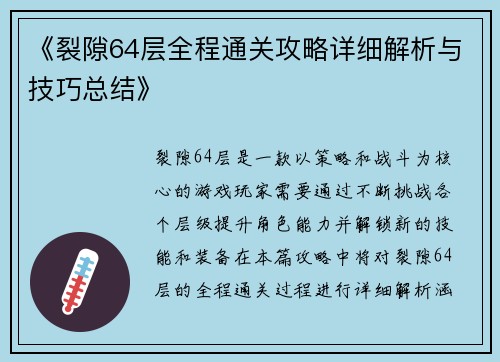 《裂隙64层全程通关攻略详细解析与技巧总结》

裂隙64层是一款以策略和战斗为核心的游戏玩家需要通过不断挑战各个层级提升角色能力并解锁新的技能和装备在本篇攻略中将对裂隙64层的全程通关过程进行详细解析涵